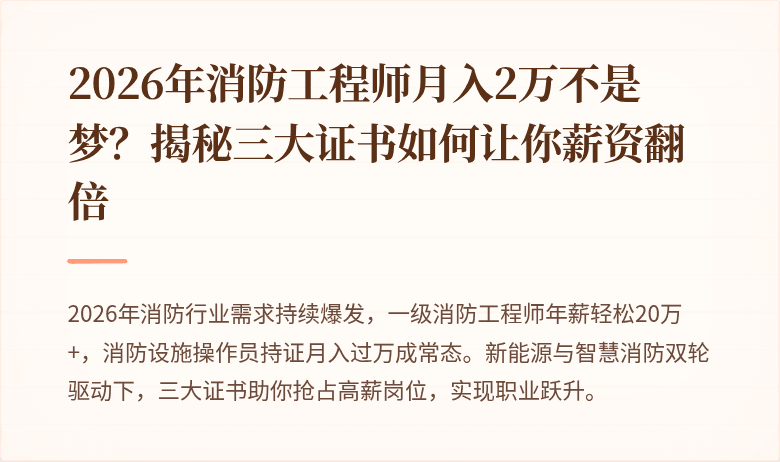 2026年消防工程师月入2万不是梦？揭秘三大证书如何让你薪资翻倍

2026年消防行业需求持续爆发，一级消防工程师年薪轻松20万+，消防设施操作员持证月入过万成常态。新能源与智慧消防双轮驱动下，三大证书助你抢占高薪岗位，实现职业跃升。